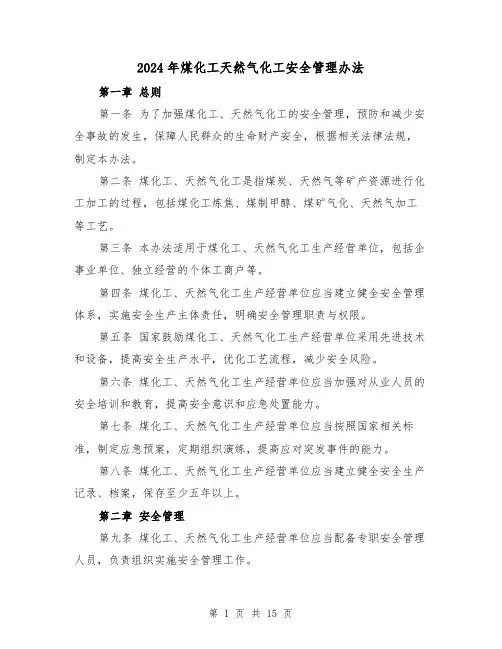 2024年煤化工天然气化工安全管理办法

第一章 总则

第一条 为了加强煤化工、天然气化工的安全管理，预防和减少安全事故的发生，保障人民群众的生命财产安全，根据相关法律法规，制定本办法。

第二条 煤化工、天然气化工是指煤炭、天然气等矿产资源进行化工加工的过程，包括煤化工炼焦、煤制甲醇、煤矿气化、天然气加工等工艺。

第三条 本办法适用于煤化工、天然气化工生产经营单位，包括企事业单位、独立经营的个体工商户等。

第四条 煤化工、天然气化工生产经营单位应当建立健全安全管理体系，实施安全生产主体责任，明确安全管理职责与权限。

第五条 国家鼓励煤化工、天然气化工生产经营单位采用先进技术和设备，提高安全生产水平，优化工艺流程，减少安全风险。

第六条 煤化工、天然气化工生产经营单位应当加强对从业人员的安全培训和教育，提高安全意识和应急处置能力。

第七条 煤化工、天然气化工生产经营单位应当按照国家相关标准，制定应急预案，定期组织演练，提高应对突发事件的能力。

第八条 煤化工、天然气化工生产经营单位应当建立健全安全生产记录、档案，保存至少五年以上。

第二章 安全管理

第九条 煤化工、天然气化工生产经营单位应当配备专职安全管理人员，负责组织实施安全管理工作。

第 1 页 共 15 页